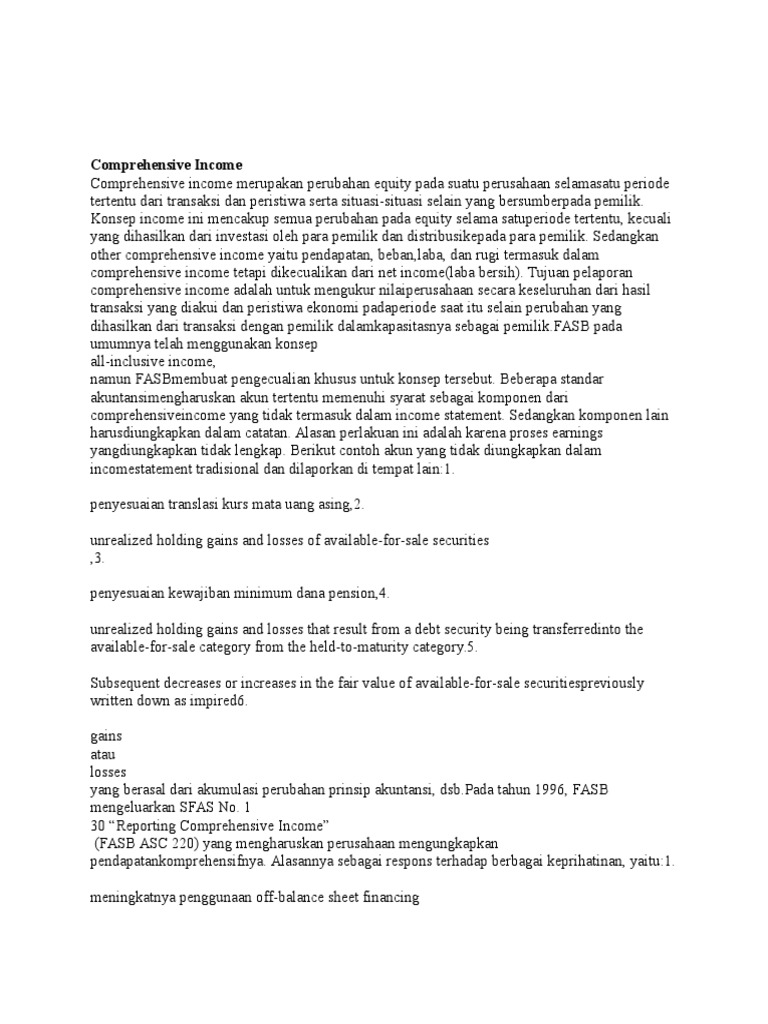 **Comprehensive Income**
Comprehensive income merupakan perubahan equity pada suatu perusahaan selamasatu periode tertentu dari transaksi dan peristiwa serta situasi-situasi selain yang bersumberpada pemilik. Konsep income ini mencakup semua perubahan pada equity selama satuperiode tertentu, kecuali yang dihasilkan dari investasi oleh para pemilik dan distribusikepada para pemilik. Sedangkan other comprehensive income yaitu pendapatan, beban,laba, dan rugi termasuk dalam comprehensive income tetapi dikecualikan dari net income(laba bersih). Tujuan pelaporan comprehensive income adalah untuk mengukur nilaiperusahaan secara keseluruhan dari hasil transaksi yang diakui dan peristiwa ekonomi padaperiode saat itu selain perubahan yang dihasilkan dari transaksi dengan pemilik dalamkapasitasnya sebagai pemilik.FASB pada umumnya telah menggunakan konsep
all-inclusive income,
namun FASBmembuat pengecualian khusus untuk konsep tersebut. Beberapa standar akuntansimengharuskan akun tertentu memenuhi syarat sebagai komponen dari comprehensiveincome yang tidak termasuk dalam income statement. Sedangkan komponen lain harusdiungkapkan dalam catatan. Alasan perlakuan ini adalah karena proses earnings yangdiungkapkan tidak lengkap. Berikut contoh akun yang tidak diungkapkan dalam incomestatement tradisional dan dilaporkan di tempat lain:1.

penyesuaian translasi kurs mata uang asing,2.

unrealized holding gains and losses of available-for-sale securities
,3.

penyesuaian kewajiban minimum dana pension,4.

unrealized holding gains and losses that result from a debt security being transferredinto the available-for-sale category from the held-to-maturity category.5.

Subsequent decreases or increases in the fair value of available-for-sale securitiespreviously written down as impired6.

gains
atau
losses
yang berasal dari akumulasi perubahan prinsip akuntansi, dsb.Pada tahun 1996, FASB mengeluarkan SFAS No. 1
30 “Reporting Comprehensive Income”
(FASB ASC 220) yang mengharuskan perusahaan mengungkapkan pendapatankomprehensifnya. Alasannya sebagai respons terhadap berbagai keprihatinan, yaitu:1.

meningkatnya penggunaan off-balance sheet financing